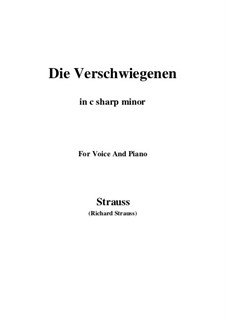 Die Verschwiegenen

in c sharp minor

For Voice And Piano

Strauss
(Richard Strauss)